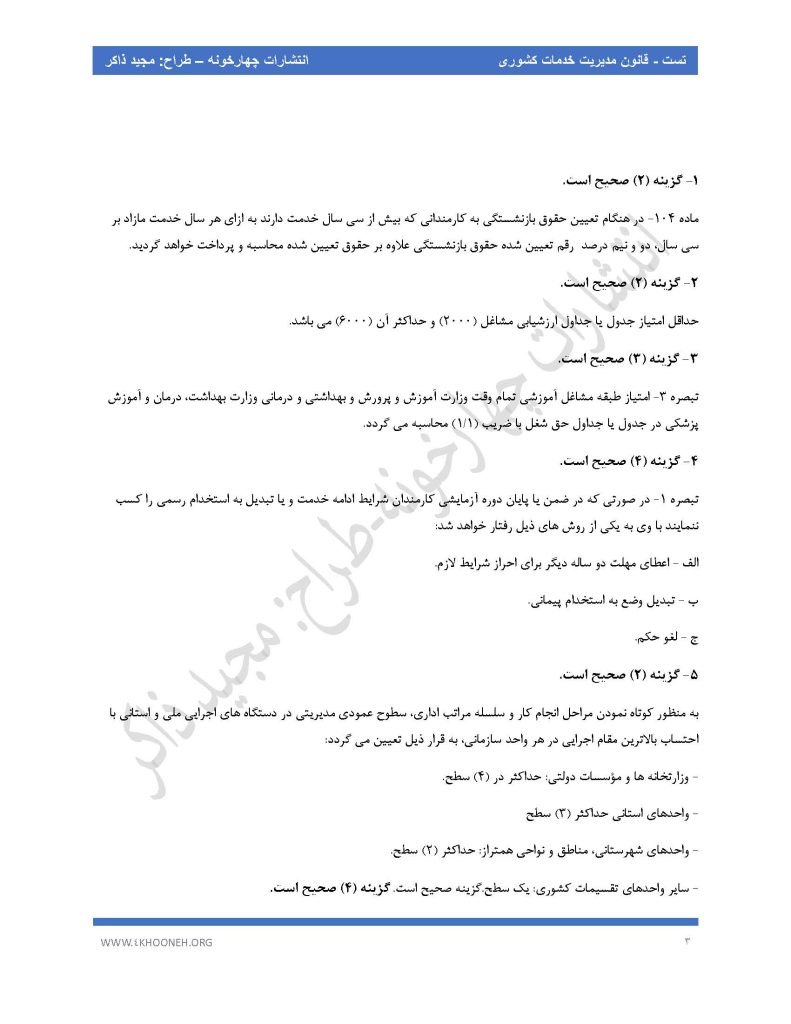 تست - قانون مدیریت خدمات کشوری		انتشارات چهارخونه – طراح: مجید ذاکر

۱- گزینه (۲) صحیح است.

ماده ۱۰۴- در هنگام تعیین حقوق بازنشستگی به کارمندانی که بیش از سی سال خدمت دارند به ازای هر سال خدمت مازاد بر سی سال، دو و نیم درصد رقم تعیین شده حقوق بازنشستگی علاوه بر حقوق تعیین شده محاسبه و پرداخت خواهد گردید.

۲- گزینه (۲) صحیح است.

حداقل امتیاز جدول یا جداول ارزشیابی مشاغل (۲۰۰۰) و حداکثر آن (۶۰۰۰) می باشد.

۳- گزینه (۳) صحیح است.

تبصره ۳- امتیاز طبقه مشاغل آموزشی تمام وقت وزارت آموزش و پرورش و بهداشتی و درمانی وزارت بهداشت، درمان و آموزش پزشکی در جدول یا جداول حق شغل با ضریب (۱/۱) محاسبه می گردد.

۴- گزینه (۴) صحیح است.

تبصره ۱- در صورتی که در ضمن یا پایان دوره آزمایشی کارمندان شرایط ادامه خدمت و یا تبدیل به استخدام رسمی را کسب ننمایند با وی به یکی از روش های ذیل رفتار خواهد شد:

الف - اعطای مهلت دو ساله دیگر برای احراز شرایط لازم.

ب - تبدیل وضع به استخدام پیمانی.

ج - لغو حکم.

۵- گزینه (۲) صحیح است.

به منظور کوتاه نمودن مراحل انجام کار و سلسله مراتب اداری، سطوح عمودی مدیریتی در دستگاه های اجرایی ملی و استانی با احتساب بالاترین مقام اجرایی در هر واحد سازمانی، به قرار ذیل تعیین می گردد:

- وزارتخانه ها و مؤسسات دولتی: حداکثر در (۴) سطح.

- واحدهای استانی حداکثر (۳) سطح

- واحدهای شهرستانی، مناطق و نواحی همتراز: حداکثر (۲) سطح.

- سایر واحدهای تقسیمات کشوری: یک سطح.گزینه صحیح است. گزینه (۴) صحیح است.

انتشارات چهارخونه-طراح: مجید ذاکر

WWW.4KHOONEH.ORG		۳